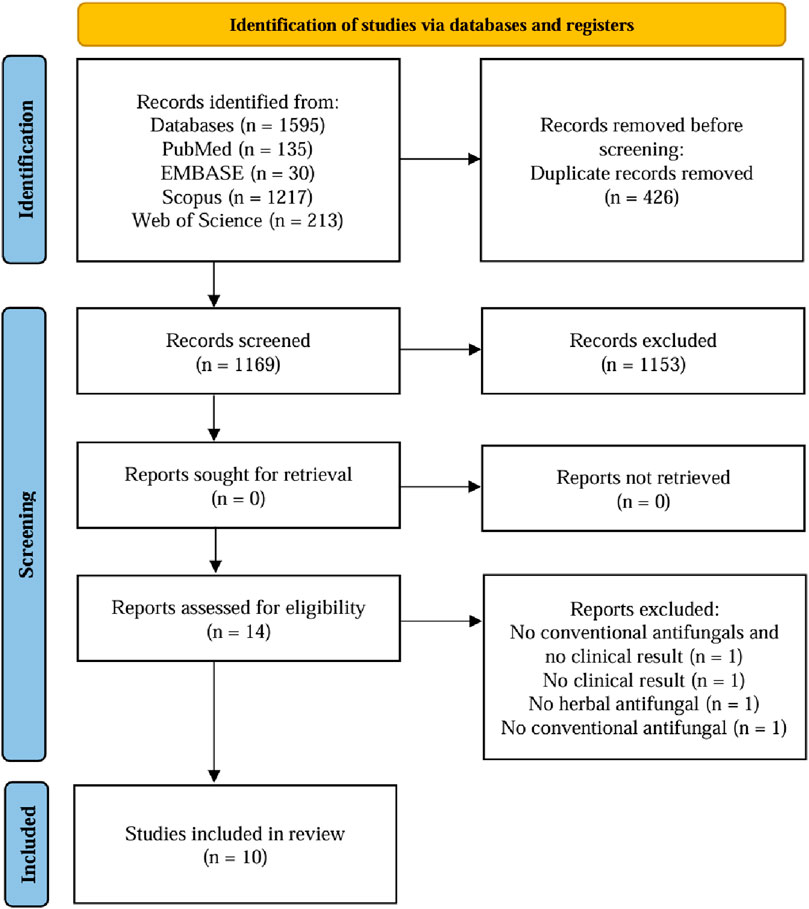 Identification of studies via databases and registers

Identification

Records identified from:
Databases (n = 1595)
PubMed (n = 135)
EMBASE (n = 30)
Scopus (n = 1217)
Web of Science (n = 213)

Records removed before screening:
Duplicate records removed
(n = 426)

Screening

Records screened
(n = 1169)

Records excluded
(n = 1153)

Reports sought for retrieval
(n = 0)

Reports not retrieved
(n = 0)

Reports assessed for eligibility
(n = 14)

Reports excluded:
No conventional antifungals and no clinical result (n = 1)
No clinical result (n = 1)
No herbal antifungal (n = 1)
No conventional antifungal (n = 1)

Included

Studies included in review
(n = 10)